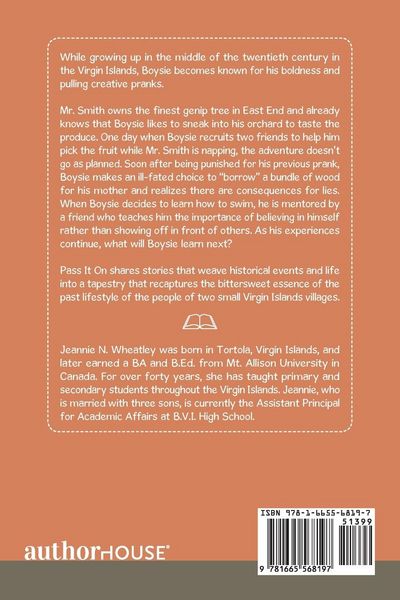 While growing up in the middle of the twentieth century in the Virgin Islands, Boysie becomes known for his boldness and pulling creative pranks.

Mr. Smith owns the finest genip tree in East End and already knows that Boysie likes to sneak into his orchard to taste the produce. One day when Boysie recruits two friends to help him pick the fruit while Mr. Smith is napping, the adventure doesn't go as planned. Soon after being punished for his previous prank, Boysie makes an ill-fated choice to "borrow" a bundle of wood for his mother and realizes there are consequences for lies. When Boysie decides to learn how to swim, he is mentored by a friend who teaches him the importance of believing in himself rather than showing off in front of others. As his experiences continue, what will Boysie learn next?

Pass It On shares stories that weave historical events and life into a tapestry that recaptures the bittersweet essence of the past lifestyle of the people of two small Virgin Islands villages.

Jeannie N. Wheatley was born in Tortola, Virgin Islands, and later earned a BA and B.Ed. from Mt. Allison University in Canada. For over forty years, she has taught primary and secondary students throughout the Virgin Islands. Jeannie, who is married with three sons, is currently the Assistant Principal for Academic Affairs at B.V.I. High School.

authorHOUSE®

ISBN 978-1-6655-6819-7
51399
9 781665 568197